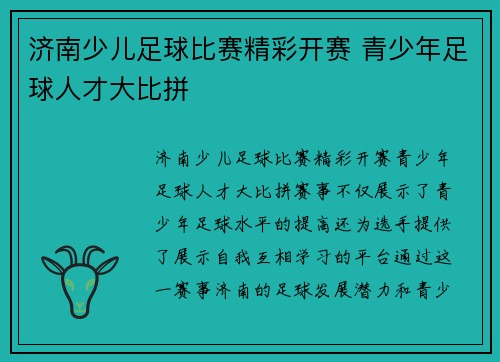 济南少儿足球比赛精彩开赛 青少年足球人才大比拼

济南少儿足球比赛精彩开赛青少年足球人才大比拼赛事不仅展示了青少年足球水平的提高还为选手提供了展示自我互相学习的平台通过这一赛事济南的足球发展潜力和青少